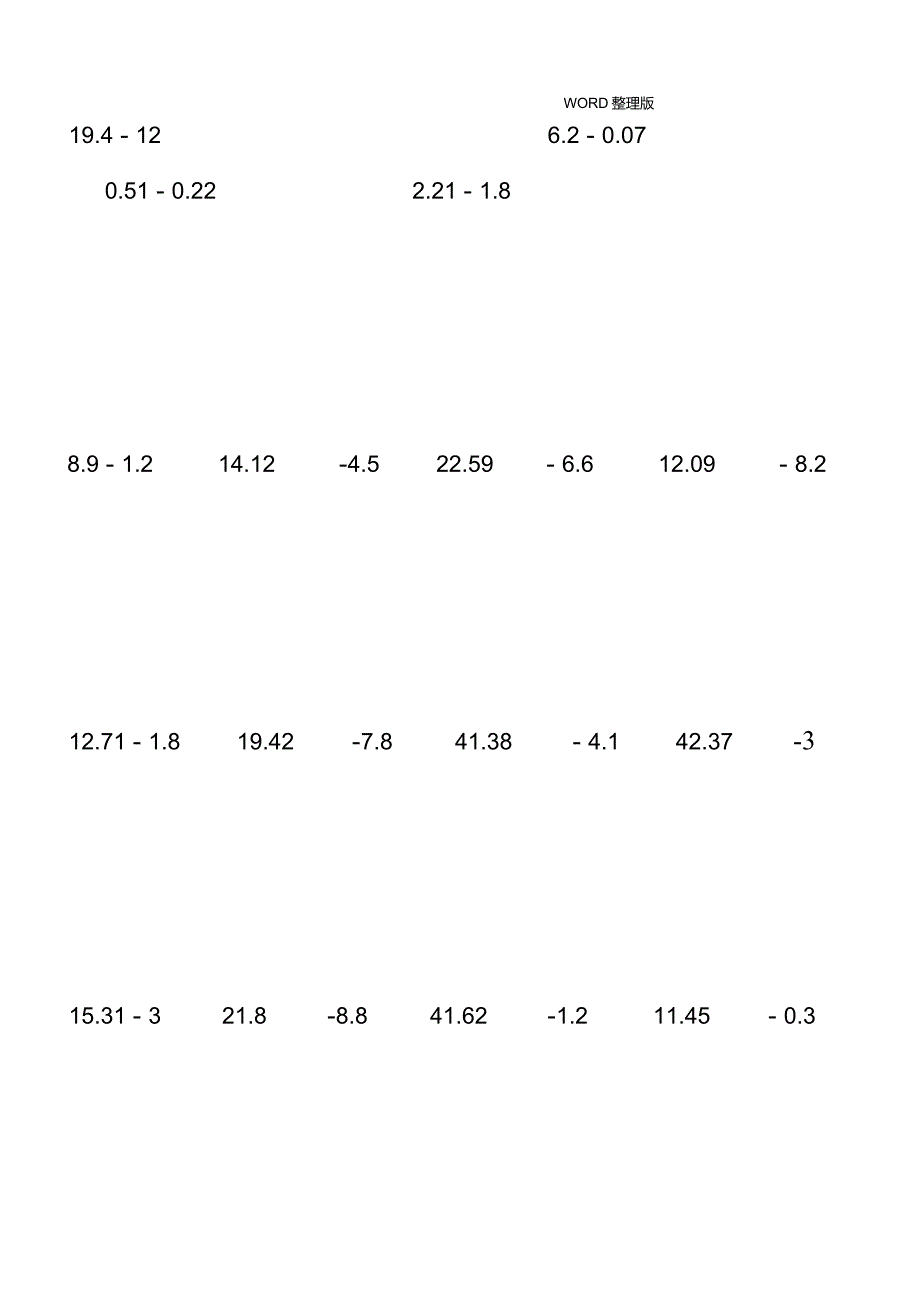 WORD 整理版

19.4 - 12 6.2 - 0.07

0.51 - 0.22 2.21 - 1.8

8.9 - 1.2 14.12 -4.5 22.59 - 6.6 12.09 - 8.2

12.71 - 1.8 19.42 -7.8 41.38 - 4.1 42.37 -3

15.31 - 3 21.8 -8.8 41.62 -1.2 11.45 - 0.3